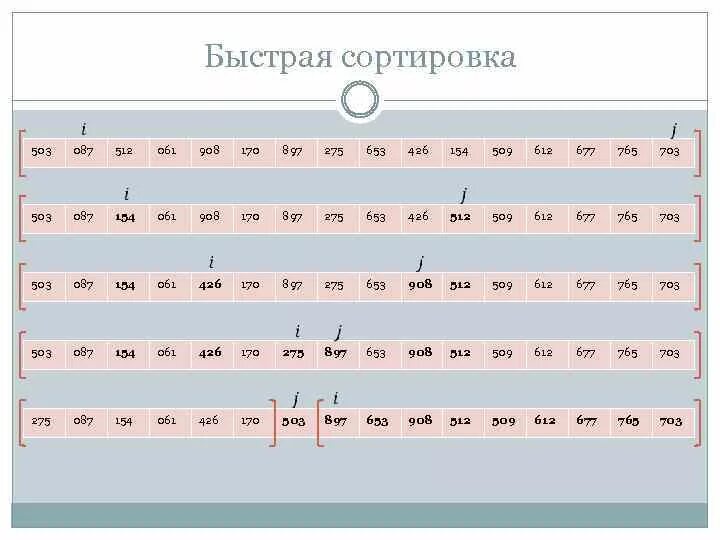 Быстрая сортировка

i j

| 503 | 087 | 512 | 061 | 908 | 170 | 897 | 275 | 653 | 426 | 154 | 509 | 612 | 677 | 765 | 703 |
|---|---|---|---|---|---|---|---|---|---|---|---|---|---|---|---|

i j

| 503 | 087 | 154 | 061 | 908 | 170 | 897 | 275 | 653 | 426 | 512 | 509 | 612 | 677 | 765 | 703 |
|---|---|---|---|---|---|---|---|---|---|---|---|---|---|---|---|

i j

| 503 | 087 | 154 | 061 | 426 | 170 | 897 | 275 | 653 | 908 | 512 | 509 | 612 | 677 | 765 | 703 |
|---|---|---|---|---|---|---|---|---|---|---|---|---|---|---|---|

i j

| 503 | 087 | 154 | 061 | 426 | 170 | 275 | 897 | 653 | 908 | 512 | 509 | 612 | 677 | 765 | 703 |
|---|---|---|---|---|---|---|---|---|---|---|---|---|---|---|---|

j i

| 275 | 087 | 154 | 061 | 426 | 170 | 503 | 897 | 653 | 908 | 512 | 509 | 612 | 677 | 765 | 703 |
|---|---|---|---|---|---|---|---|---|---|---|---|---|---|---|---|